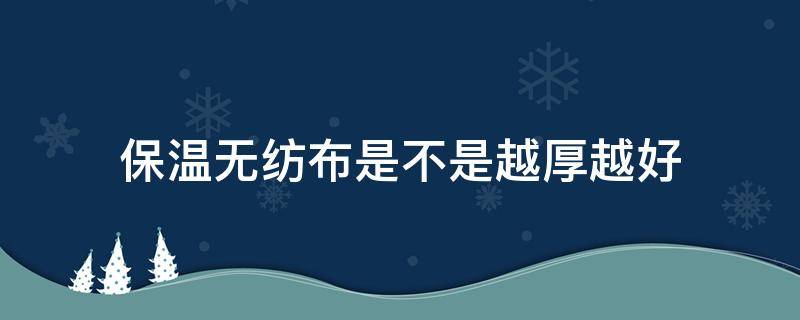 保温无纺布是不是越厚越好